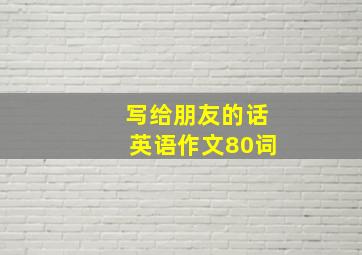 写给朋友的话
英语作文80词